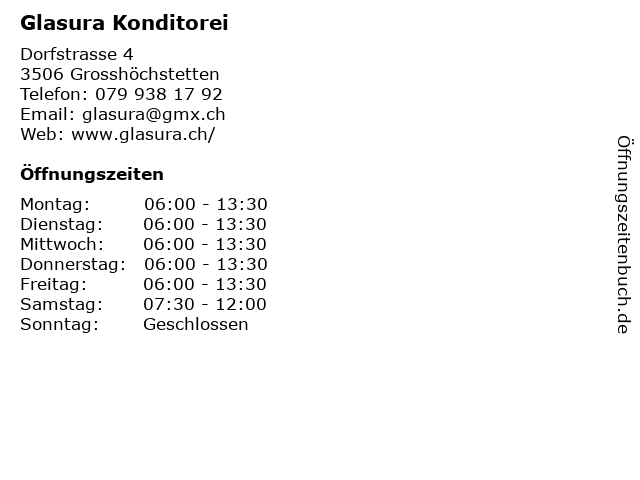 Glasura Konditorei

Dorfstrasse 4
3506 Grosshöchstetten
Telefon: 079 938 17 92
Email: glasura@gmx.ch
Web: www.glasura.ch/

Öffnungszeiten

Montag: 06:00 - 13:30
Dienstag: 06:00 - 13:30
Mittwoch: 06:00 - 13:30
Donnerstag: 06:00 - 13:30
Freitag: 06:00 - 13:30
Samstag: 07:30 - 12:00
Sonntag: Geschlossen

Öffnungszeitenbuch.de